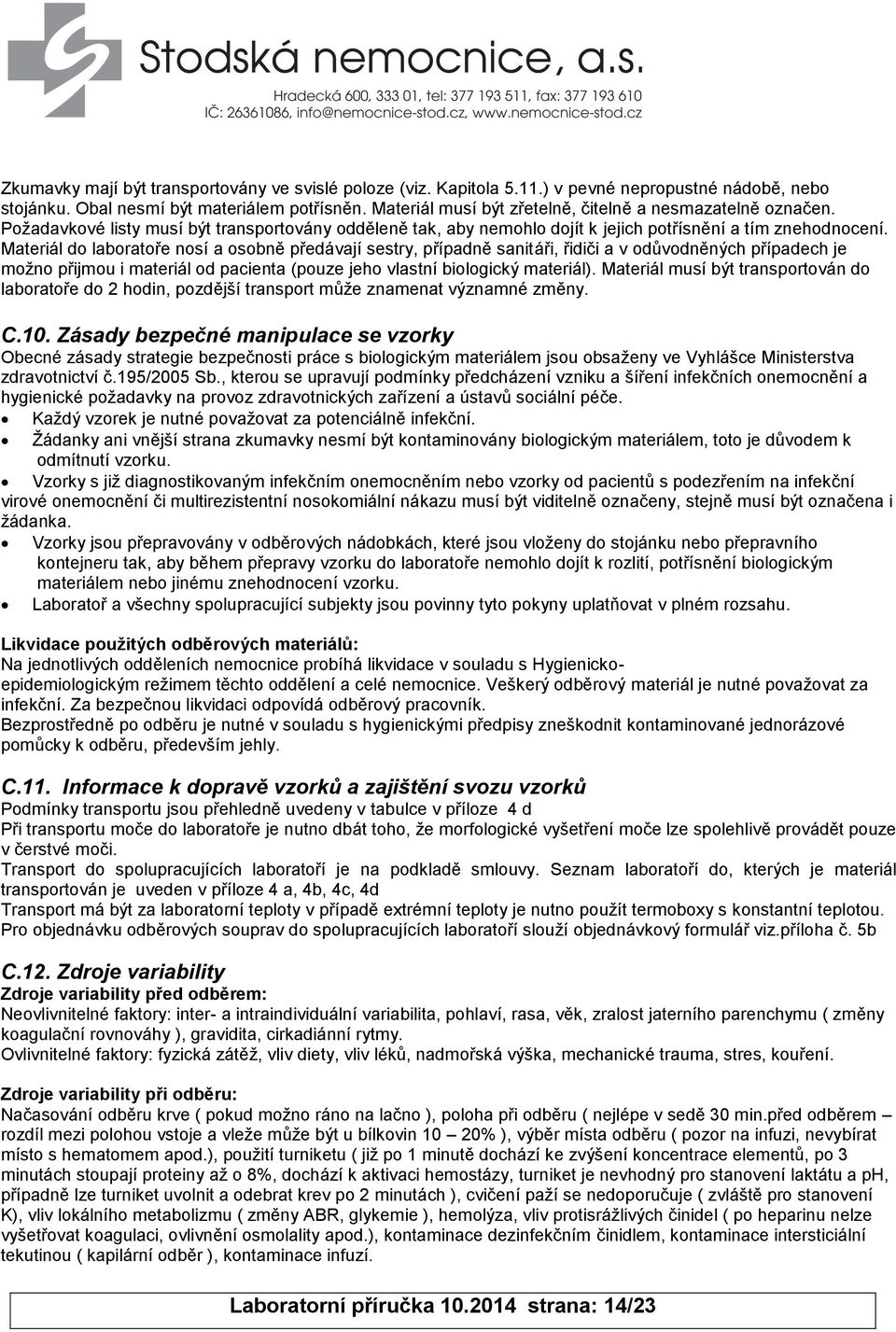 Stodská nemocnice, a.s.
Hradecká 600, 333 01, tel: 377 193 511, fax: 377 193 610
IČ: 26361086, info@nemocnice-stod.cz, www.nemocnice-stod.cz

Zkumavky mají být transportovány ve svislé poloze (viz. Kapitola 5.11.) v pevné nepropustné nádobě, nebo stojánku. Obal nesmí být materiálem potřísněn. Materiál musí být zřetelně, čitelně a nesmazatelně označen. Požadavkové listy musí být transportovány odděleně tak, aby nemohlo dojít k jejich potřísnění a tím znehodnocení. Materiál do laboratoře nosí a osobně předávají sestry, případně sanitáři, řidiči a v odůvodněných případech je možno přijmou i materiál od pacienta (pouze jeho vlastní biologický materiál). Materiál musí být transportován do laboratoře do 2 hodin, pozdější transport může znamenat významné změny.

C.10. Zásady bezpečné manipulace se vzorky
Obecné zásady strategie bezpečnosti práce s biologickým materiálem jsou obsaženy ve Vyhlášce Ministerstva zdravotnictví č.195/2005 Sb., kterou se upravují podmínky předcházení vzniku a šíření infekčních onemocnění a hygienické požadavky na provoz zdravotnických zařízení a ústavů sociální péče.
• Každý vzorek je nutné považovat za potenciálně infekční.
• Žádanky ani vnější strana zkumavky nesmí být kontaminovány biologickým materiálem, toto je důvodem k odmítnutí vzorku.
• Vzorky s již diagnostikovaným infekčním onemocněním nebo vzorky od pacientů s podezřením na infekční virové onemocnění či multirezistentní nosokomiální nákazu musí být viditelně označeny, stejně musí být označena i žádanka.
• Vzorky jsou přepravovány v odběrových nádobkách, které jsou vloženy do stojánku nebo přepravního kontejneru tak, aby během přepravy vzorku do laboratoře nemohlo dojít k rozlití, potřísnění biologickým materiálem nebo jinému znehodnocení vzorku.
• Laboratoř a všechny spolupracující subjekty jsou povinny tyto pokyny uplatňovat v plném rozsahu.

Likvidace použitých odběrových materiálů:
Na jednotlivých odděleních nemocnice probíhá likvidace v souladu s Hygienicko-epidemiologickým režimem těchto oddělení a celé nemocnice. Veškerý odběrový materiál je nutné považovat za infekční. Za bezpečnou likvidaci odpovídá odběrový pracovník.
Bezprostředně po odběru je nutné v souladu s hygienickými předpisy zneškodnit kontaminované jednorázové pomůcky k odběru, především jehly.

C.11. Informace k dopravě vzorků a zajištění svozu vzorků
Podmínky transportu jsou přehledně uvedeny v tabulce v příloze 4 d
Při transportu moče do laboratoře je nutno dbát toho, že morfologické vyšetření moče lze spolehlivě provádět pouze v čerstvé moči.
Transport do spolupracujících laboratoří je na podkladě smlouvy. Seznam laboratoří do, kterých je materiál transportován je uveden v příloze 4 a, 4b, 4c, 4d
Transport má být za laboratorní teploty v případě extrémní teploty je nutno použít termoboxy s konstantní teplotou.
Pro objednávku odběrových souprav do spolupracujících laboratoří slouží objednávkový formulář viz.příloha č. 5b

C.12. Zdroje variability
Zdroje variability před odběrem:
Neovlivnitelné faktory: inter- a intraindividuální variabilita, pohlaví, rasa, věk, zralost jaterního parenchymu ( změny koagulační rovnováhy ), gravidita, cirkadiánní rytmy.
Ovlivnitelné faktory: fyzická zátěž, vliv diety, vliv léků, nadmořská výška, mechanické trauma, stres, kouření.

Zdroje variability při odběru:
Načasování odběru krve ( pokud možno ráno na lačno ), poloha při odběru ( nejlépe v sedě 30 min.před odběrem – rozdíl mezi polohou vstoje a vleže může být u bílkovin 10 – 20% ), výběr místa odběru ( pozor na infuzi, nevybírat místo s hematomem apod.), použití turniketu ( již po 1 minutě dochází ke zvýšení koncentrace elementů, po 3 minutách stoupají proteiny až o 8%, dochází k aktivaci hemostázy, turniket je nevhodný pro stanovení laktátu a pH, případně lze turniket uvolnit a odebrat krev po 2 minutách ), cvičení paží se nedoporučuje ( zvláště pro stanovení K), vliv lokálního metabolizmu ( změny ABR, glykemie ), hemolýza, vliv protisrážlivých činidel ( po heparinu nelze vyšetřovat koagulaci, ovlivnění osmolality apod.), kontaminace dezinfekčním činidlem, kontaminace intersticiální tekutinou ( kapilární odběr ), kontaminace infuzí.

Laboratorní příručka 10.2014 strana: 14/23